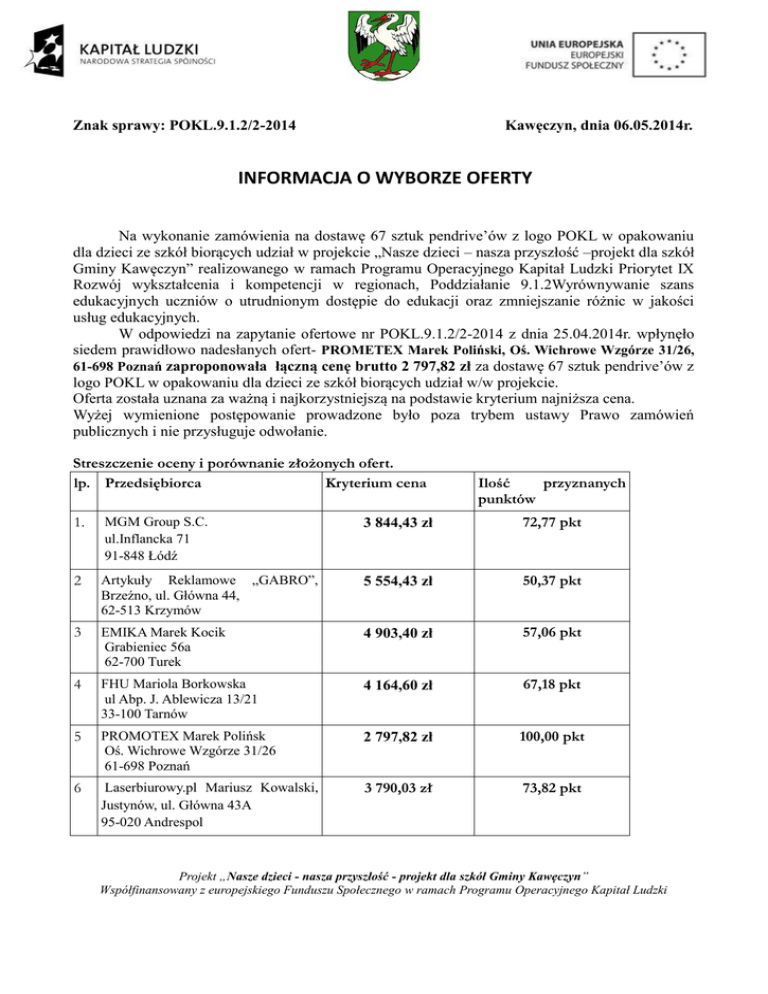 KAPITAŁ LUDZKI
NARODOWA STRATEGIA SPÓJNOŚCI

UNIA EUROPEJSKA
EUROPEJSKI
FUNDUSZ SPOŁECZNY

Znak sprawy: POKL.9.1.2/2-2014

Kawęczyn, dnia 06.05.2014r.

INFORMACJA O WYBORZE OFERTY

Na wykonanie zamówienia na dostawę 67 sztuk pendrive'ów z logo POKL w opakowaniu dla dzieci ze szkół biorących udział w projekcie „Nasze dzieci – nasza przyszłość –projekt dla szkół Gminy Kawęczyn" realizowanego w ramach Programu Operacyjnego Kapitał Ludzki Priorytet IX Rozwój wykształcenia i kompetencji w regionach, Poddziałanie 9.1.2Wyrównywanie szans edukacyjnych uczniów o utrudnionym dostępie do edukacji oraz zmniejszanie różnic w jakości usług edukacyjnych.
W odpowiedzi na zapytanie ofertowe nr POKL.9.1.2/2-2014 z dnia 25.04.2014r. wpłynęło siedem prawidłowo nadesłanych ofert- PROMETEX Marek Poliński, Oś. Wichrowe Wzgórze 31/26, 61-698 Poznań zaproponowała łączną cenę brutto 2 797,82 zł za dostawę 67 sztuk pendrive'ów z logo POKL w opakowaniu dla dzieci ze szkół biorących udział w/w projekcie.
Oferta została uznana za ważną i najkorzystniejszą na podstawie kryterium najniższa cena.
Wyżej wymienione postępowanie prowadzone było poza trybem ustawy Prawo zamówień publicznych i nie przysługuje odwołanie.

Streszczenie oceny i porównanie złożonych ofert.

| lp. | Przedsiębiorca | Kryterium cena | Ilość przyznanych punktów |
|---|---|---|---|
| 1. | MGM Group S.C. ul.Inflancka 71 91-848 Łódź | 3 844,43 zł | 72,77 pkt |
| 2 | Artykuły Reklamowe „GABRO", Brzeźno, ul. Główna 44, 62-513 Krzymów | 5 554,43 zł | 50,37 pkt |
| 3 | EMIKA Marek Kocik Grabieniec 56a 62-700 Turek | 4 903,40 zł | 57,06 pkt |
| 4 | FHU Mariola Borkowska ul Abp. J. Ablewicza 13/21 33-100 Tarnów | 4 164,60 zł | 67,18 pkt |
| 5 | PROMOTEX Marek Polińsk Oś. Wichrowe Wzgórze 31/26 61-698 Poznań | 2 797,82 zł | 100,00 pkt |
| 6 | Laserbiurowy.pl Mariusz Kowalski, Justynów, ul. Główna 43A 95-020 Andrespol | 3 790,03 zł | 73,82 pkt |

Projekt „Nasze dzieci - nasza przyszłość - projekt dla szkół Gminy Kawęczyn"
Współfinansowany z europejskiego Funduszu Społecznego w ramach Programu Operacyjnego Kapitał Ludzki